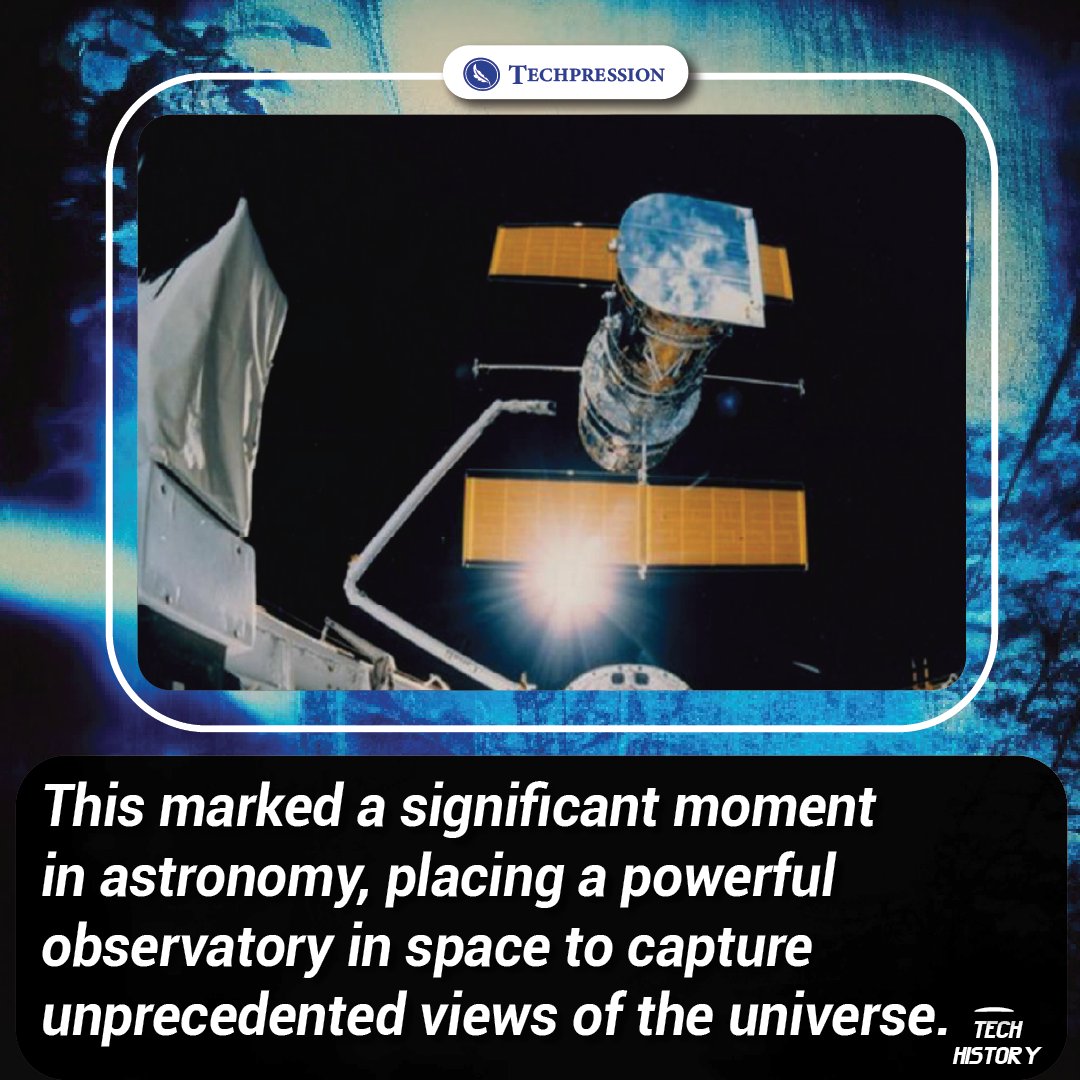 TECHPRESSION

This marked a significant moment in astronomy, placing a powerful observatory in space to capture unprecedented views of the universe.

TECH HISTORY